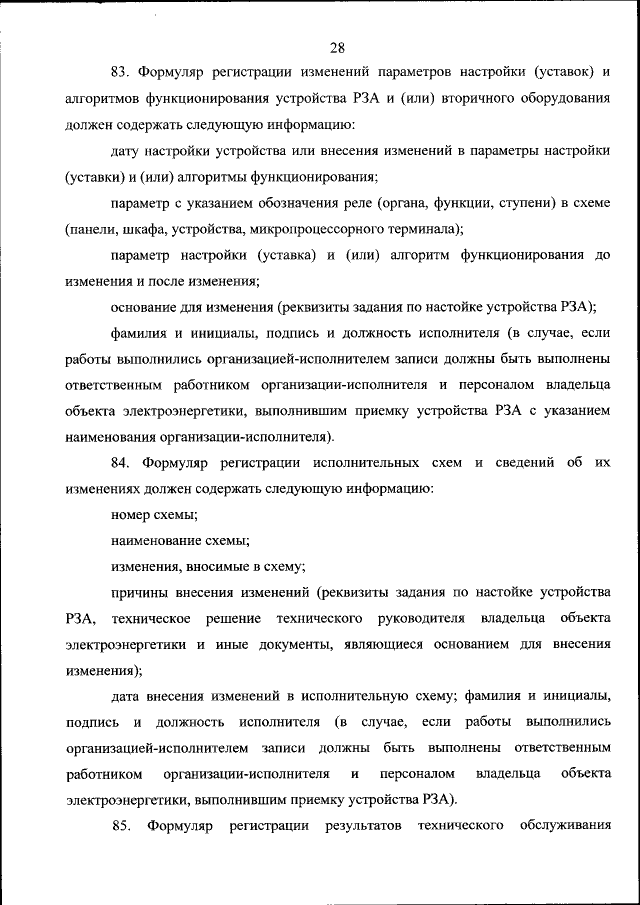 28

83. Формуляр регистрации изменений параметров настройки (уставок) и алгоритмов функционирования устройства РЗА и (или) вторичного оборудования должен содержать следующую информацию:

дату настройки устройства или внесения изменений в параметры настройки (уставки) и (или) алгоритмы функционирования;

параметр с указанием обозначения реле (органа, функции, ступени) в схеме (панели, шкафа, устройства, микропроцессорного терминала);

параметр настройки (уставка) и (или) алгоритм функционирования до изменения и после изменения;

основание для изменения (реквизиты задания по настойке устройства РЗА);

фамилия и инициалы, подпись и должность исполнителя (в случае, если работы выполнились организацией-исполнителем записи должны быть выполнены ответственным работником организации-исполнителя и персоналом владельца объекта электроэнергетики, выполнившим приемку устройства РЗА с указанием наименования организации-исполнителя).

84. Формуляр регистрации исполнительных схем и сведений об их изменениях должен содержать следующую информацию:

номер схемы;

наименование схемы;

изменения, вносимые в схему;

причины внесения изменений (реквизиты задания по настойке устройства РЗА, техническое решение технического руководителя владельца объекта электроэнергетики и иные документы, являющиеся основанием для внесения изменения);

дата внесения изменений в исполнительную схему; фамилия и инициалы, подпись и должность исполнителя (в случае, если работы выполнились организацией-исполнителем записи должны быть выполнены ответственным работником организации-исполнителя и персоналом владельца объекта электроэнергетики, выполнившим приемку устройства РЗА).

85. Формуляр регистрации результатов технического обслуживания